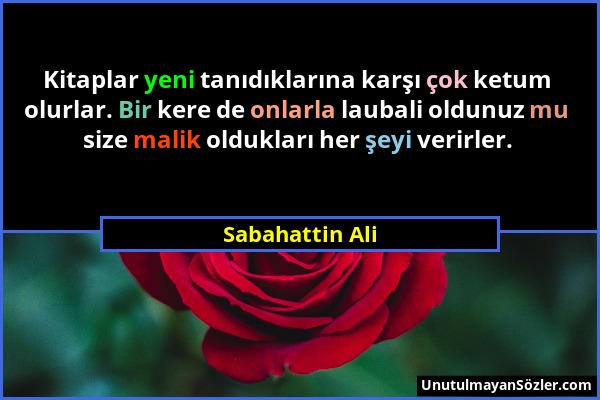 Kitaplar yeni tanıdıklarına karşı çok ketum olurlar. Bir kere de onlarla laubali oldunuz mu size malik oldukları her şeyi verirler.

Sabahattin Ali

UnutulmayanSözler.com